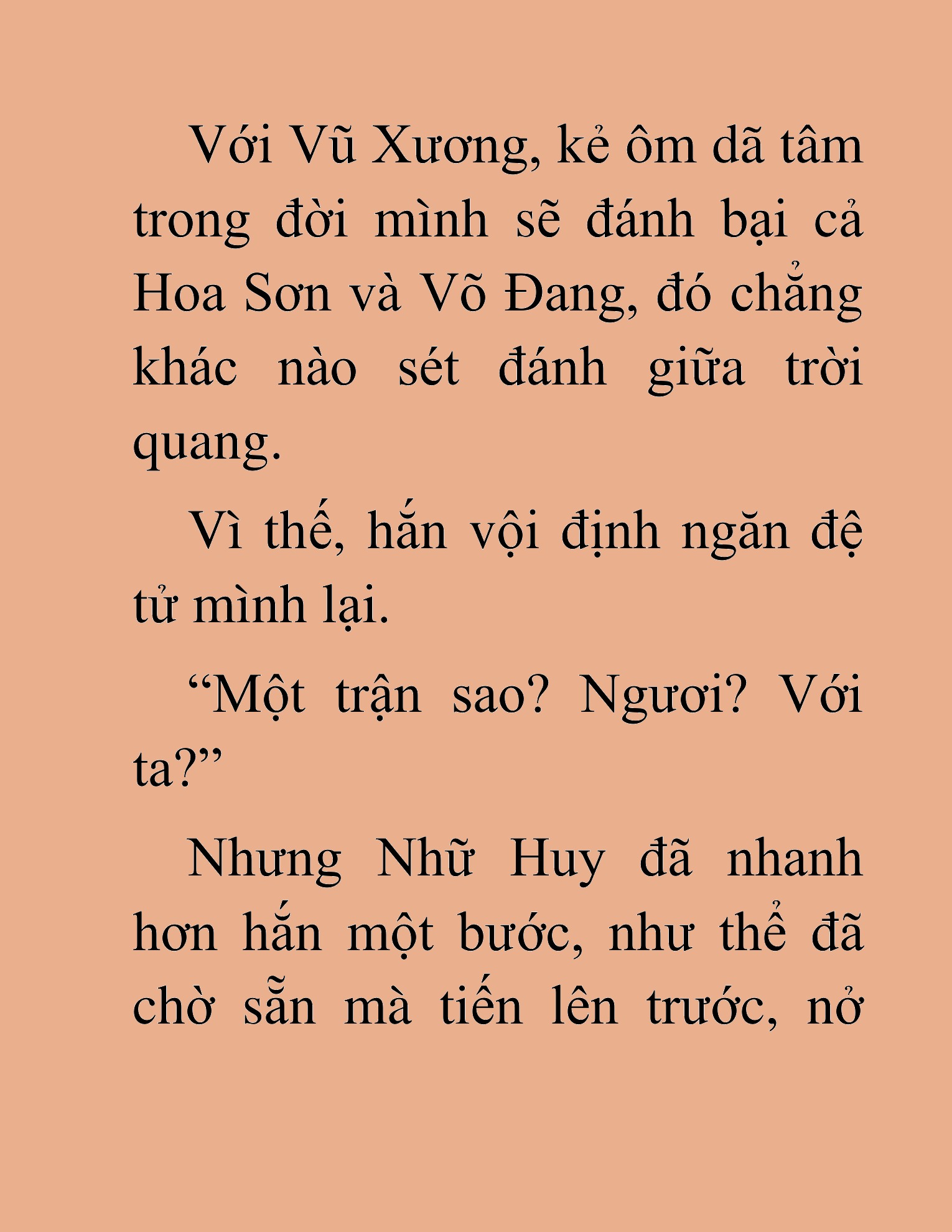 Với Vũ Xương, kẻ ôm dã tâm trong đời mình sẽ đánh bại cả Hoa Sơn và Võ Đang, đó chẳng khác nào sét đánh giữa trời quang.

Vì thế, hắn vội định ngăn đệ tử mình lại.

“Một trận sao? Ngươi? Với ta?”

Nhưng Nhữ Huy đã nhanh hơn hắn một bước, như thể đã chờ sẵn mà tiến lên trước, nở